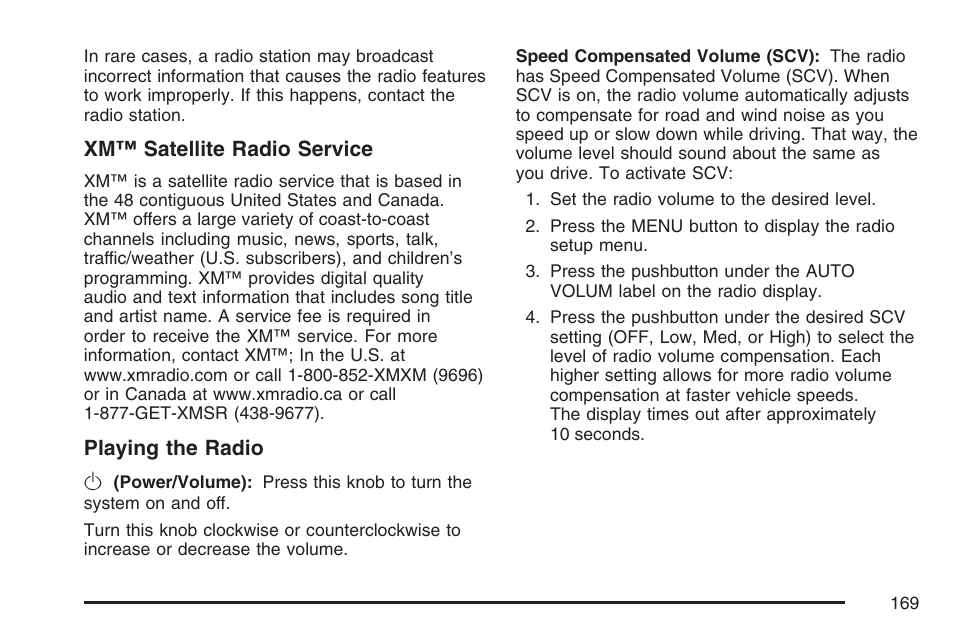 In rare cases, a radio station may broadcast incorrect information that causes the radio features to work improperly. If this happens, contact the radio station.

XM™ Satellite Radio Service

XM™ is a satellite radio service that is based in the 48 contiguous United States and Canada. XM™ offers a large variety of coast-to-coast channels including music, news, sports, talk, traffic/weather (U.S. subscribers), and children's programming. XM™ provides digital quality audio and text information that includes song title and artist name. A service fee is required in order to receive the XM™ service. For more information, contact XM™; In the U.S. at www.xmradio.com or call 1-800-852-XMXM (9696) or in Canada at www.xmradio.ca or call 1-877-GET-XMSR (438-9677).

Playing the Radio

(Power/Volume): Press this knob to turn the system on and off.

Turn this knob clockwise or counterclockwise to increase or decrease the volume.

Speed Compensated Volume (SCV): The radio has Speed Compensated Volume (SCV). When SCV is on, the radio volume automatically adjusts to compensate for road and wind noise as you speed up or slow down while driving. That way, the volume level should sound about the same as you drive. To activate SCV:

1. Set the radio volume to the desired level.

2. Press the MENU button to display the radio setup menu.

3. Press the pushbutton under the AUTO VOLUM label on the radio display.

4. Press the pushbutton under the desired SCV setting (OFF, Low, Med, or High) to select the level of radio volume compensation. Each higher setting allows for more radio volume compensation at faster vehicle speeds. The display times out after approximately 10 seconds.

169